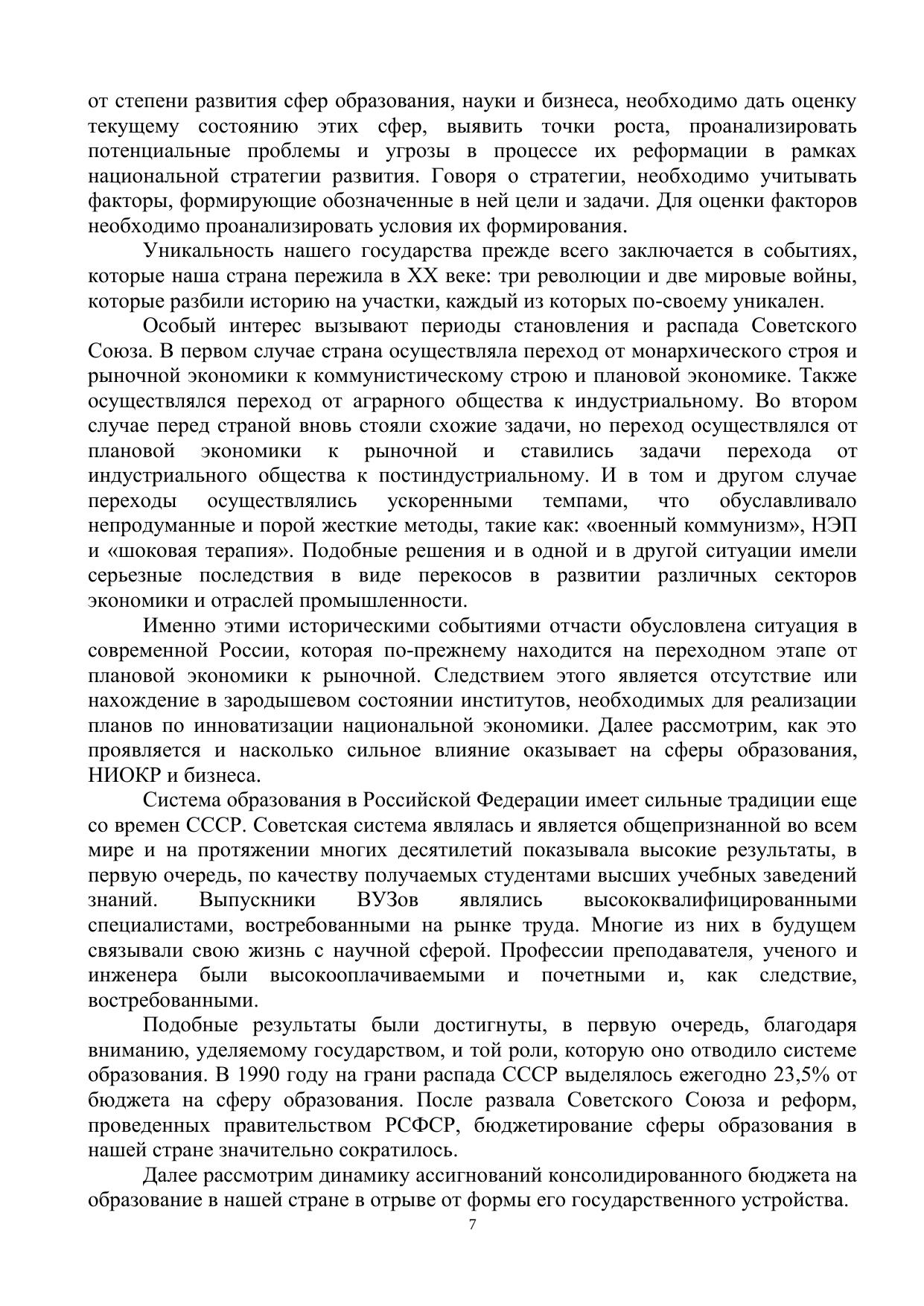 от степени развития сфер образования, науки и бизнеса, необходимо дать оценку текущему состоянию этих сфер, выявить точки роста, проанализировать потенциальные проблемы и угрозы в процессе их реформации в рамках национальной стратегии развития. Говоря о стратегии, необходимо учитывать факторы, формирующие обозначенные в ней цели и задачи. Для оценки факторов необходимо проанализировать условия их формирования.

Уникальность нашего государства прежде всего заключается в событиях, которые наша страна пережила в XX веке: три революции и две мировые войны, которые разбили историю на участки, каждый из которых по-своему уникален.

Особый интерес вызывают периоды становления и распада Советского Союза. В первом случае страна осуществляла переход от монархического строя и рыночной экономики к коммунистическому строю и плановой экономике. Также осуществлялся переход от аграрного общества к индустриальному. Во втором случае перед страной вновь стояли схожие задачи, но переход осуществлялся от плановой экономики к рыночной и ставились задачи перехода от индустриального общества к постиндустриальному. И в том и другом случае переходы осуществлялись ускоренными темпами, что обуславливало непродуманные и порой жесткие методы, такие как: «военный коммунизм», НЭП и «шоковая терапия». Подобные решения и в одной и в другой ситуации имели серьезные последствия в виде перекосов в развитии различных секторов экономики и отраслей промышленности.

Именно этими историческими событиями отчасти обусловлена ситуация в современной России, которая по-прежнему находится на переходном этапе от плановой экономики к рыночной. Следствием этого является отсутствие или нахождение в зародышевом состоянии институтов, необходимых для реализации планов по инноватизации национальной экономики. Далее рассмотрим, как это проявляется и насколько сильное влияние оказывает на сферы образования, НИОКР и бизнеса.

Система образования в Российской Федерации имеет сильные традиции еще со времен СССР. Советская система являлась и является общепризнанной во всем мире и на протяжении многих десятилетий показывала высокие результаты, в первую очередь, по качеству получаемых студентами высших учебных заведений знаний. Выпускники ВУЗов являлись высококвалифицированными специалистами, востребованными на рынке труда. Многие из них в будущем связывали свою жизнь с научной сферой. Профессии преподавателя, ученого и инженера были высокооплачиваемыми и почетными и, как следствие, востребованными.

Подобные результаты были достигнуты, в первую очередь, благодаря вниманию, уделяемому государством, и той роли, которую оно отводило системе образования. В 1990 году на грани распада СССР выделялось ежегодно 23,5% от бюджета на сферу образования. После развала Советского Союза и реформ, проведенных правительством РСФСР, бюджетирование сферы образования в нашей стране значительно сократилось.

Далее рассмотрим динамику ассигнований консолидированного бюджета на образование в нашей стране в отрыве от формы его государственного устройства.

7